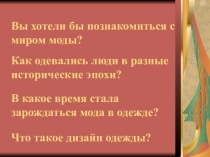 Вы хотели бы познакомиться с миром моды?

Как одевались люди в разные исторические эпохи?

В какое время стала зарождаться мода в одежде?

Что такое дизайн одежды?